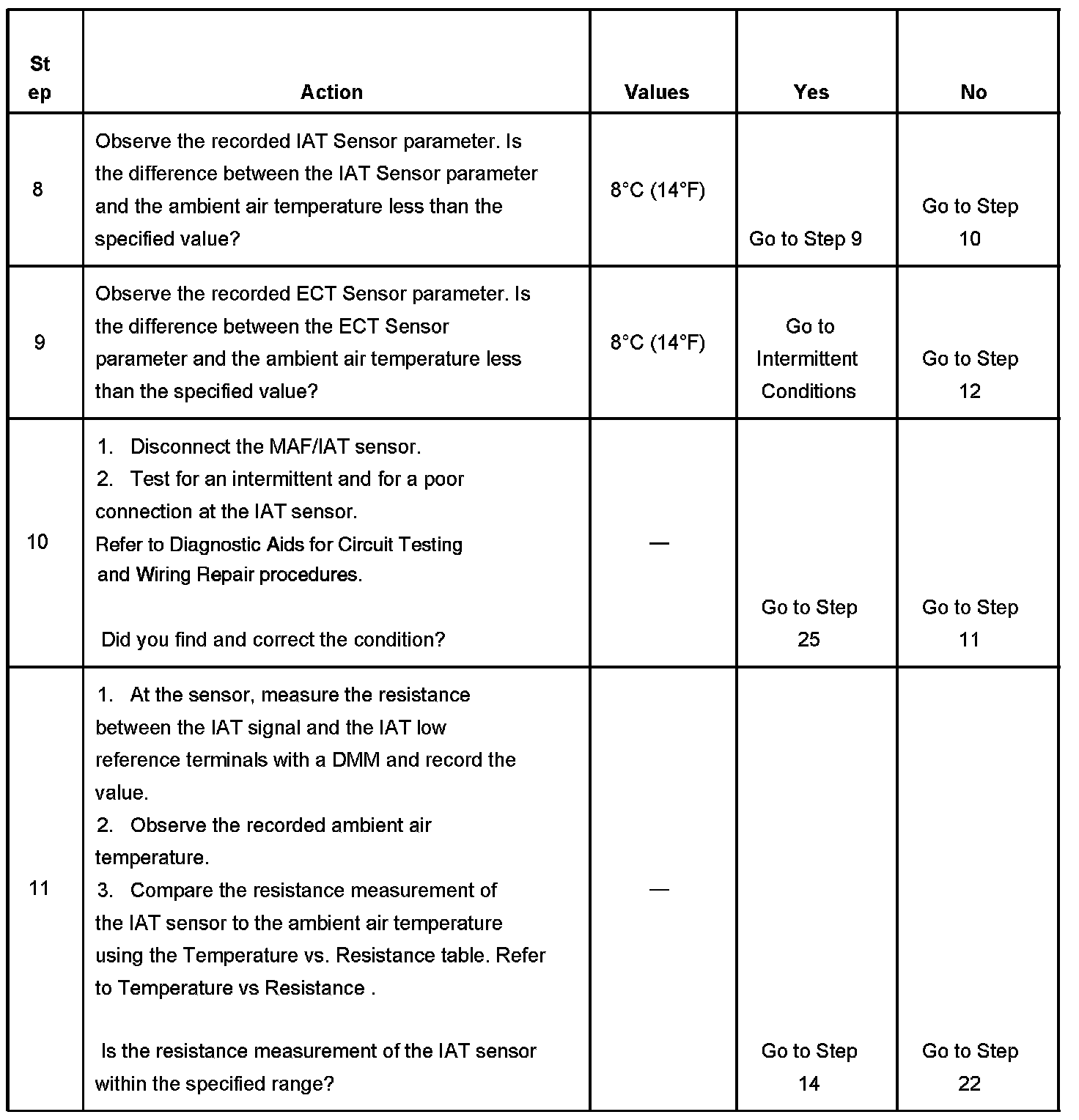 | Step | Action | Values | Yes | No |
|---|---|---|---|---|
| 8 | Observe the recorded IAT Sensor parameter. Is the difference between the IAT Sensor parameter and the ambient air temperature less than the specified value? | 8°C (14°F) | Go to Step 9 | Go to Step 10 |
| 9 | Observe the recorded ECT Sensor parameter. Is the difference between the ECT Sensor parameter and the ambient air temperature less than the specified value? | 8°C (14°F) | Go to Intermittent Conditions | Go to Step 12 |
| 10 | 1. Disconnect the MAF/IAT sensor. 2. Test for an intermittent and for a poor connection at the IAT sensor. Refer to Diagnostic Aids for Circuit Testing and Wiring Repair procedures. Did you find and correct the condition? | — | Go to Step 25 | Go to Step 11 |
| 11 | 1. At the sensor, measure the resistance between the IAT signal and the IAT low reference terminals with a DMM and record the value. 2. Observe the recorded ambient air temperature. 3. Compare the resistance measurement of the IAT sensor to the ambient air temperature using the Temperature vs. Resistance table. Refer to Temperature vs Resistance . Is the resistance measurement of the IAT sensor within the specified range? | — | Go to Step 14 | Go to Step 22 |